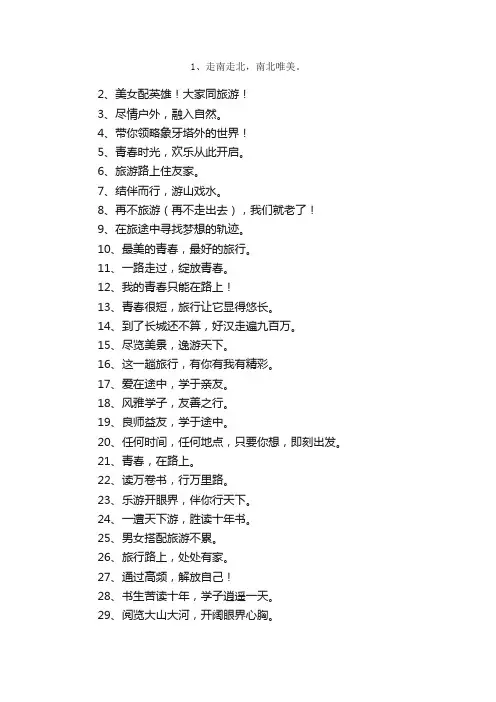 1、走南走北，南北唯美。

2、美女配英雄！大家同旅游！
3、尽情户外，融入自然。
4、带你领略象牙塔外的世界！
5、青春时光，欢乐从此开启。
6、旅游路上住友家。
7、结伴而行，游山戏水。
8、再不旅游（再不走出去），我们就老了！
9、在旅途中寻找梦想的轨迹。
10、最美的青春，最好的旅行。
11、一路走过，绽放青春。
12、我的青春只能在路上！
13、青春很短，旅行让它显得悠长。
14、到了长城还不算，好汉走遍九百万。
15、尽览美景，逸游天下。
16、这一趟旅行，有你有我有精彩。
17、爱在途中，学于亲友。
18、风雅学子，友善之行。
19、良师益友，学于途中。
20、任何时间，任何地点，只要你想，即刻出发。
21、青春，在路上。
22、读万卷书，行万里路。
23、乐游开眼界，伴你行天下。
24、一遭天下游，胜读十年书。
25、男女搭配旅游不累。
26、旅行路上，处处有家。
27、通过高频，解放自己！
28、书生苦读十年，学子逍遥一天。
29、阅览大山大河，开阔眼界心胸。